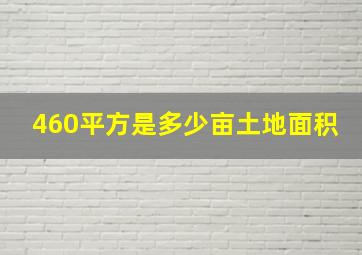 460平方是多少亩土地面积